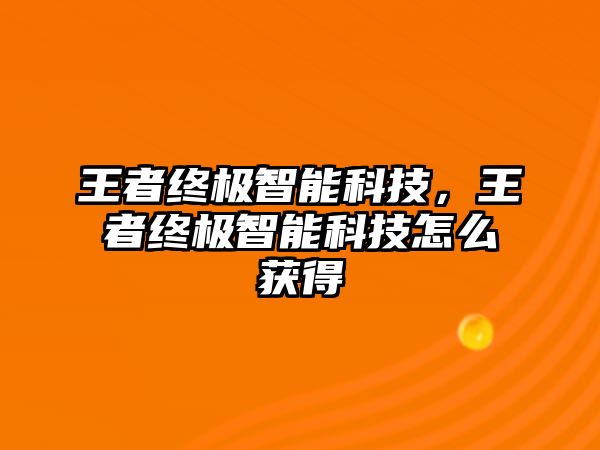 王者终极智能科技，王者终极智能科技怎么获得